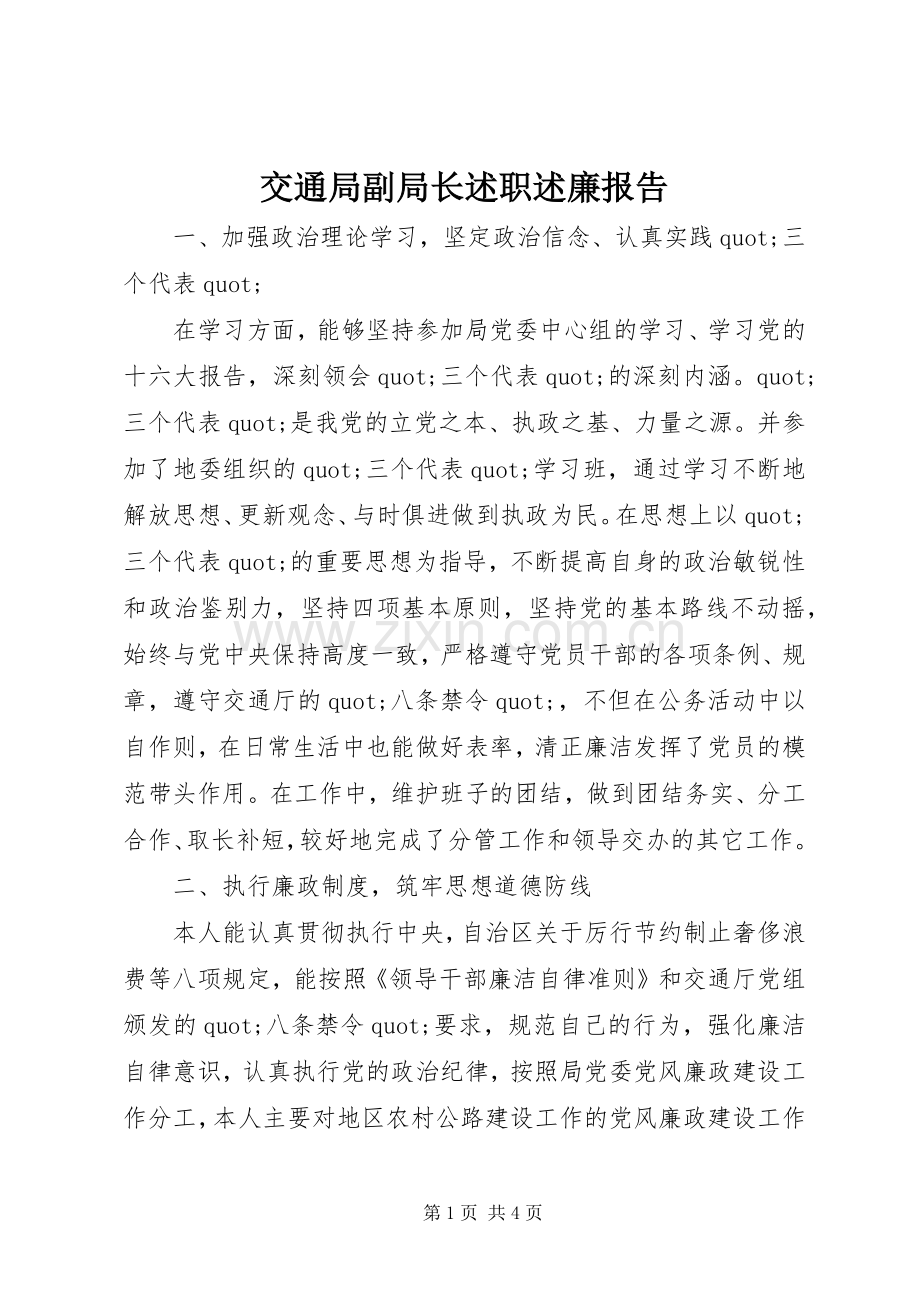 交通局副局长述职述廉报告

一、加强政治理论学习，坚定政治信念、认真实践quot;三个代表quot;

在学习方面，能够坚持参加局党委中心组的学习、学习党的十六大报告，深刻领会quot;三个代表quot;的深刻内涵。quot;三个代表quot;是我党的立党之本、执政之基、力量之源。并参加了地委组织的quot;三个代表quot;学习班，通过学习不断地解放思想、更新观念、与时俱进做到执政为民。在思想上以quot;三个代表quot;的重要思想为指导，不断提高自身的政治敏锐性和政治鉴别力，坚持四项基本原则，坚持党的基本路线不动摇，始终与党中央保持高度一致，严格遵守党员干部的各项条例、规章，遵守交通厅的quot;八条禁令quot;，不但在公务活动中以自作则，在日常生活中也能做好表率，清正廉洁发挥了党员的模范带头作用。在工作中，维护班子的团结，做到团结务实、分工合作、取长补短，较好地完成了分管工作和领导交办的其它工作。

二、执行廉政制度，筑牢思想道德防线

本人能认真贯彻执行中央，自治区关于厉行节约制止奢侈浪费等八项规定，能按照《领导干部廉洁自律准则》和交通厅党组颁发的quot;八条禁令quot;要求，规范自己的行为，强化廉洁自律意识，认真执行党的政治纪律，按照局党委党风廉政建设工作分工，本人主要对地区农村公路建设工作的党风廉政建设工作

第1页 共4页

www.zixin.com.cn